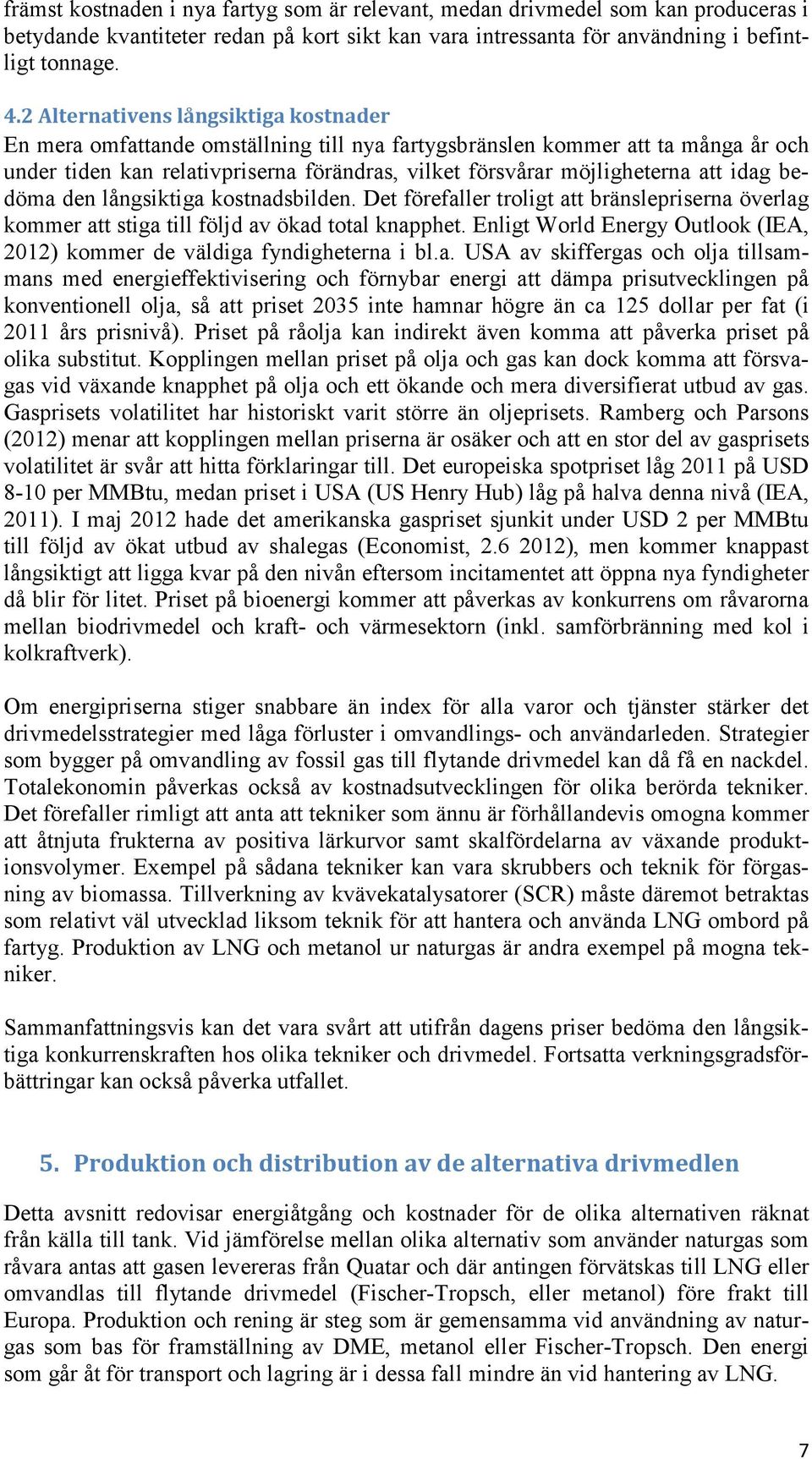 främst kostnaden i nya fartyg som är relevant, medan drivmedel som kan produceras i betydande kvantiteter redan på kort sikt kan vara intressanta för användning i befintligt tonnage.

4.2 Alternativens långsiktiga kostnader
En mera omfattande omställning till nya fartygsbränslen kommer att ta många år och under tiden kan relativpriserna förändras, vilket försvårar möjligheterna att idag bedöma den långsiktiga kostnadsbilden. Det förefaller troligt att bränslepriserna överlag kommer att stiga till följd av ökad total knapphet. Enligt World Energy Outlook (IEA, 2012) kommer de väldiga fyndigheterna i bl.a. USA av skiffergas och olja tillsammans med energieffektivisering och förnybar energi att dämpa prisutvecklingen på konventionell olja, så att priset 2035 inte hamnar högre än ca 125 dollar per fat (i 2011 års prisnivå). Priset på råolja kan indirekt även komma att påverka priset på olika substitut. Kopplingen mellan priset på olja och gas kan dock komma att försvagas vid växande knapphet på olja och ett ökande och mera diversifierat utbud av gas. Gasprisets volatilitet har historiskt varit större än oljeprisets. Ramberg och Parsons (2012) menar att kopplingen mellan priserna är osäker och att en stor del av gasprisets volatilitet är svår att hitta förklaringar till. Det europeiska spotpriset låg 2011 på USD 8-10 per MMBtu, medan priset i USA (US Henry Hub) låg på halva denna nivå (IEA, 2011). I maj 2012 hade det amerikanska gaspriset sjunkit under USD 2 per MMBtu till följd av ökat utbud av shalegas (Economist, 2.6 2012), men kommer knappast långsiktigt att ligga kvar på den nivån eftersom incitamentet att öppna nya fyndigheter då blir för litet. Priset på bioenergi kommer att påverkas av konkurrens om råvarorna mellan biodrivmedel och kraft- och värmesektorn (inkl. samförbränning med kol i kolkraftverk).

Om energipriserna stiger snabbare än index för alla varor och tjänster stärker det drivmedelsstrategier med låga förluster i omvandlings- och användarleden. Strategier som bygger på omvandling av fossil gas till flytande drivmedel kan då få en nackdel. Totalekonomin påverkas också av kostnadsutvecklingen för olika berörda tekniker. Det förefaller rimligt att anta att tekniker som ännu är förhållandevis omogna kommer att åtnjuta frukterna av positiva lärkurvor samt skalfördelarna av växande produktionsvolymer. Exempel på sådana tekniker kan vara skrubbers och teknik för förgasning av biomassa. Tillverkning av kvävekatalysatorer (SCR) måste däremot betraktas som relativt väl utvecklad liksom teknik för att hantera och använda LNG ombord på fartyg. Produktion av LNG och metanol ur naturgas är andra exempel på mogna tekniker.

Sammanfattningsvis kan det vara svårt att utifrån dagens priser bedöma den långsiktiga konkurrenskraften hos olika tekniker och drivmedel. Fortsatta verkningsgradsförbättringar kan också påverka utfallet.

5. Produktion och distribution av de alternativa drivmedlen

Detta avsnitt redovisar energiåtgång och kostnader för de olika alternativen räknat från källa till tank. Vid jämförelse mellan olika alternativ som använder naturgas som råvara antas att gasen levereras från Quatar och där antingen förvätskas till LNG eller omvandlas till flytande drivmedel (Fischer-Tropsch, eller metanol) före frakt till Europa. Produktion och rening är steg som är gemensamma vid användning av naturgas som bas för framställning av DME, metanol eller Fischer-Tropsch. Den energi som går åt för transport och lagring är i dessa fall mindre än vid hantering av LNG.

7